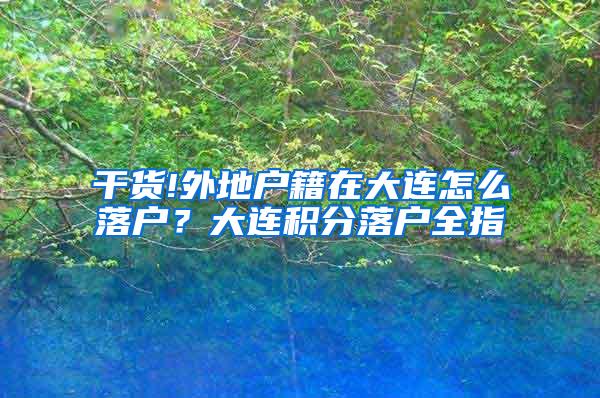 干货!外地户籍在大连怎么落户？大连积分落户全指